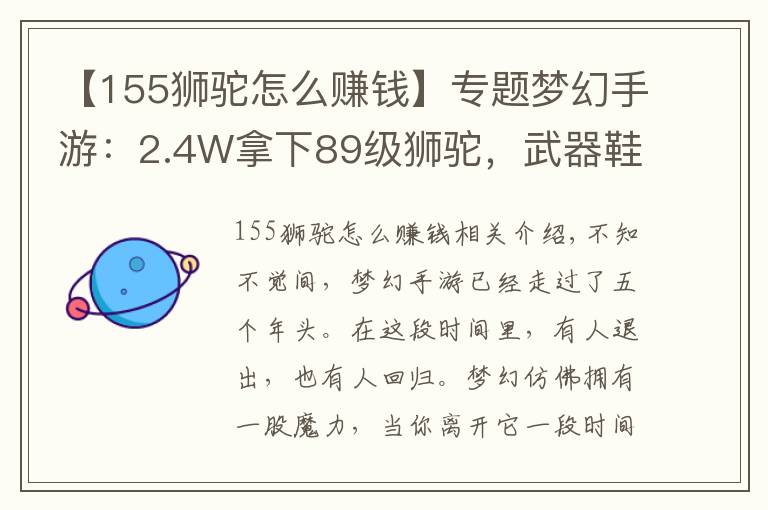 【155狮驼怎么赚钱】专题梦幻手游：2.4W拿下89级狮驼，武器鞋

155狮驼怎么赚钱相关介绍，不知不觉间，梦幻手游已经走过了五个年头。在这段时间里，有人退出，也有人回归。梦幻仿佛拥有一股魔力，当你离开它一段时间